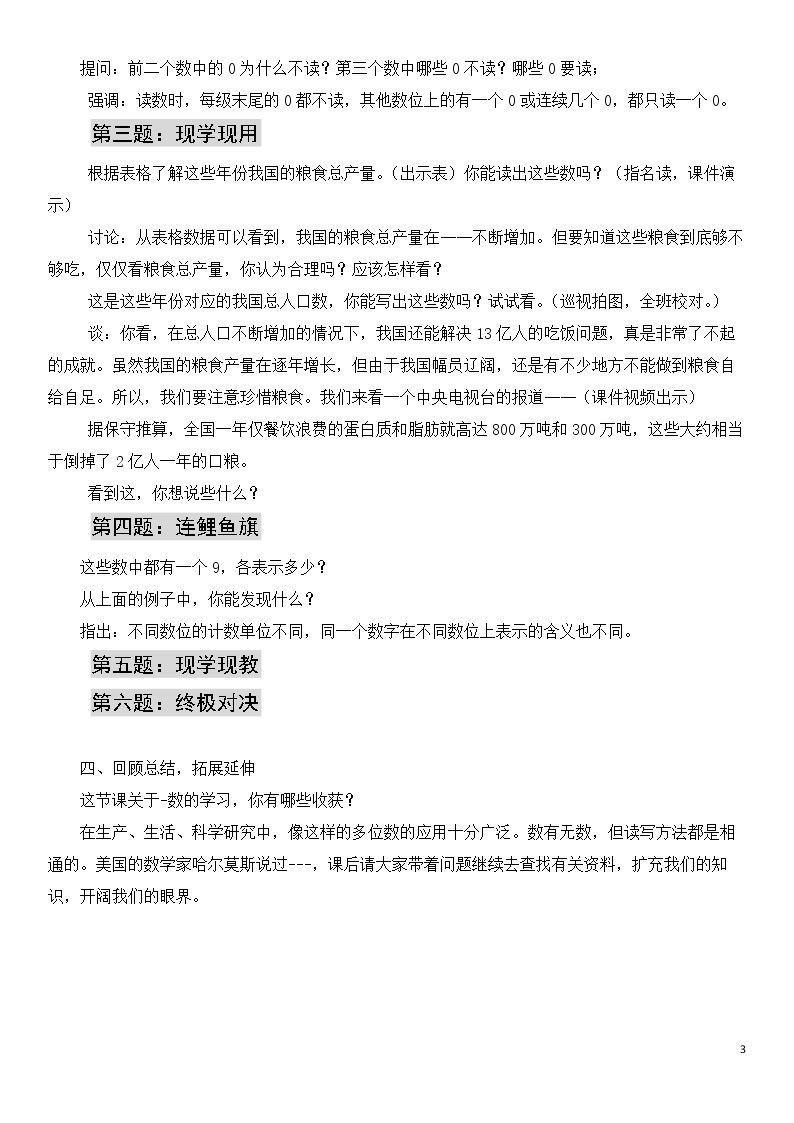 提问：前二个数中的0为什么不读？第三个数中哪些0不读？哪些0要读；

强调：读数时，每级末尾的0都不读，其他数位上的有一个0或连续几个0，都只读一个0。

第三题：现学现用

根据表格了解这些年份我国的粮食总产量。（出示表）你能读出这些数吗？（指名读，课件演示）

讨论：从表格数据可以看到，我国的粮食总产量在——不断增加。但要知道这些粮食到底够不够吃，仅仅看粮食总产量，你认为合理吗？应该怎样看？

这是这些年份对应的我国总人口数，你能写出这些数吗？试试看。（巡视拍图，全班校对。）

谈：你看，在总人口不断增加的情况下，我国还能解决13亿人的吃饭问题，真是非常了不起的成就。虽然我国的粮食产量在逐年增长，但由于我国幅员辽阔，还是有不少地方不能做到粮食自给自足。所以，我们要注意珍惜粮食。我们来看一个中央电视台的报道——（课件视频出示）

据保守推算，全国一年仅餐饮浪费的蛋白质和脂肪就高达800万吨和300万吨，这些大约相当于倒掉了2亿人一年的口粮。

看到这，你想说些什么？

第四题：连鲤鱼旗

这些数中都有一个9，各表示多少？

从上面的例子中，你能发现什么？

指出：不同数位的计数单位不同，同一个数字在不同数位上表示的含义也不同。

第五题：现学现教

第六题：终极对决

四、回顾总结，拓展延伸

这节课关于-数的学习，你有哪些收获？

在生产、生活、科学研究中，像这样的多位数的应用十分广泛。数有无数，但读写方法都是相通的。美国的数学家哈尔莫斯说过---，课后请大家带着问题继续去查找有关资料，扩充我们的知识，开阔我们的眼界。

3